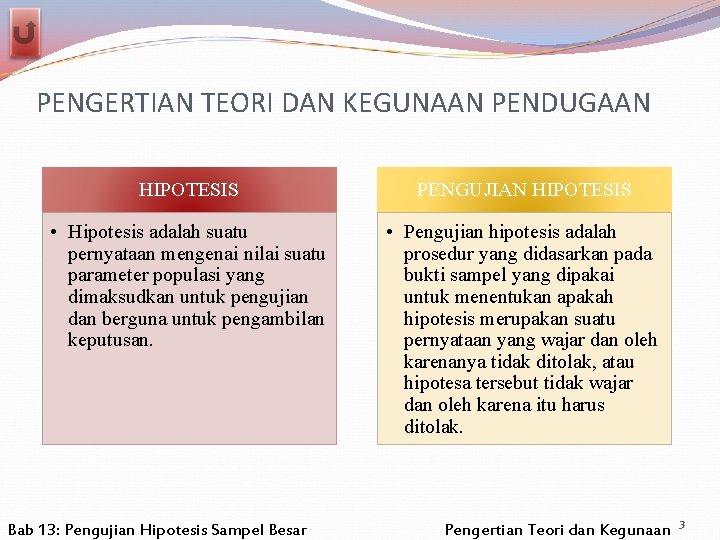 PENGERTIAN TEORI DAN KEGUNAAN PENDUGAAN

HIPOTESIS

• Hipotesis adalah suatu pernyataan mengenai nilai suatu parameter populasi yang dimaksudkan untuk pengujian dan berguna untuk pengambilan keputusan.

PENGUJIAN HIPOTESIS

• Pengujian hipotesis adalah prosedur yang didasarkan pada bukti sampel yang dipakai untuk menentukan apakah hipotesis merupakan suatu pernyataan yang wajar dan oleh karenanya tidak ditolak, atau hipotesa tersebut tidak wajar dan oleh karena itu harus ditolak.

Bab 13: Pengujian Hipotesis Sampel Besar

Pengertian Teori dan Kegunaan 3